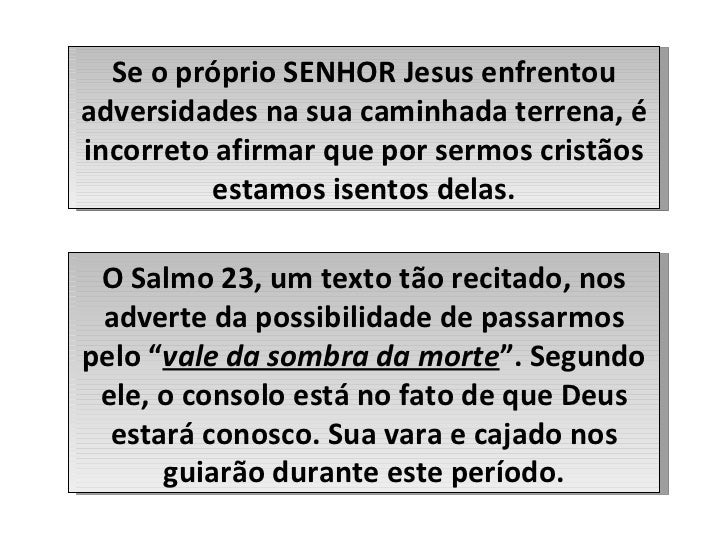 Se o próprio SENHOR Jesus enfrentou adversidades na sua caminhada terrena, é incorreto afirmar que por sermos cristãos estamos isentos delas.

O Salmo 23, um texto tão recitado, nos adverte da possibilidade de passarmos pelo “vale da sombra da morte”. Segundo ele, o consolo está no fato de que Deus estará conosco. Sua vara e cajado nos guiarão durante este período.